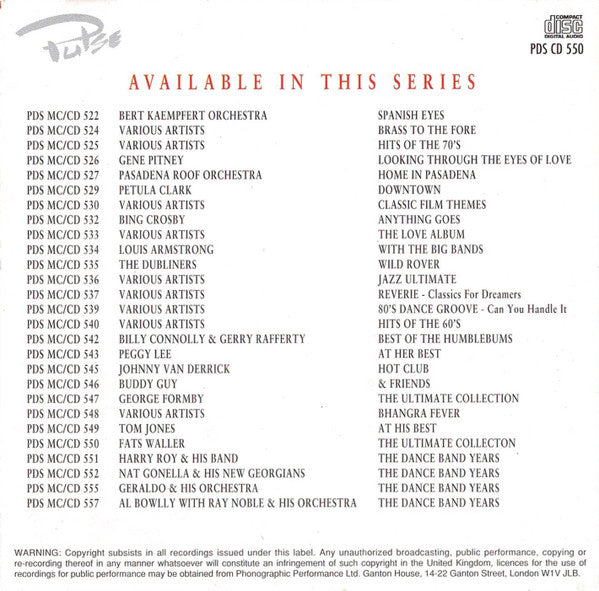 Pulse

COMPACT disc DIGITAL AUDIO
PDS CD 550

AVAILABLE IN THIS SERIES

| | | |
|---|---|---|
| PDS MC/CD 522 | BERT KAEMPFERT ORCHESTRA | SPANISH EYES |
| PDS MC/CD 524 | VARIOUS ARTISTS | BRASS TO THE FORE |
| PDS MC/CD 525 | VARIOUS ARTISTS | HITS OF THE 70'S |
| PDS MC/CD 526 | GENE PITNEY | LOOKING THROUGH THE EYES OF LOVE |
| PDS MC/CD 527 | PASADENA ROOF ORCHESTRA | HOME IN PASADENA |
| PDS MC/CD 529 | PETULA CLARK | DOWNTOWN |
| PDS MC/CD 530 | VARIOUS ARTISTS | CLASSIC FILM THEMES |
| PDS MC/CD 532 | BING CROSBY | ANYTHING GOES |
| PDS MC/CD 533 | VARIOUS ARTISTS | THE LOVE ALBUM |
| PDS MC/CD 534 | LOUIS ARMSTRONG | WITH THE BIG BANDS |
| PDS MC/CD 535 | THE DUBLINERS | WILD ROVER |
| PDS MC/CD 536 | VARIOUS ARTISTS | JAZZ ULTIMATE |
| PDS MC/CD 537 | VARIOUS ARTISTS | REVERIE - Classics For Dreamers |
| PDS MC/CD 539 | VARIOUS ARTISTS | 80'S DANCE GROOVE - Can You Handle It |
| PDS MC/CD 540 | VARIOUS ARTISTS | HITS OF THE 60'S |
| PDS MC/CD 542 | BILLY CONNOLLY & GERRY RAFFERTY | BEST OF THE HUMBLEBUMS |
| PDS MC/CD 543 | PEGGY LEE | AT HER BEST |
| PDS MC/CD 545 | JOHNNY VAN DERRICK | HOT CLUB |
| PDS MC/CD 546 | BUDDY GUY | & FRIENDS |
| PDS MC/CD 547 | GEORGE FORMBY | THE ULTIMATE COLLECTION |
| PDS MC/CD 548 | VARIOUS ARTISTS | BHANGRA FEVER |
| PDS MC/CD 549 | TOM JONES | AT HIS BEST |
| PDS MC/CD 550 | FATS WALLER | THE ULTIMATE COLLECTON |
| PDS MC/CD 551 | HARRY ROY & HIS BAND | THE DANCE BAND YEARS |
| PDS MC/CD 552 | NAT GONELLA & HIS NEW GEORGIANS | THE DANCE BAND YEARS |
| PDS MC/CD 555 | GERALDO & HIS ORCHESTRA | THE DANCE BAND YEARS |
| PDS MC/CD 557 | AL BOWLLY WITH RAY NOBLE & HIS ORCHESTRA | THE DANCE BAND YEARS |

WARNING: Copyright subsists in all recordings issued under this label. Any unauthorized broadcasting, public performance, copying or re-recording thereof in any manner whatsoever will constitute an infringement of such copyright in the United Kingdom, licences for the use of recordings for public performance may be obtained from Phonographic Performance Ltd. Ganton House, 14-22 Ganton Street, London W1V JLB.